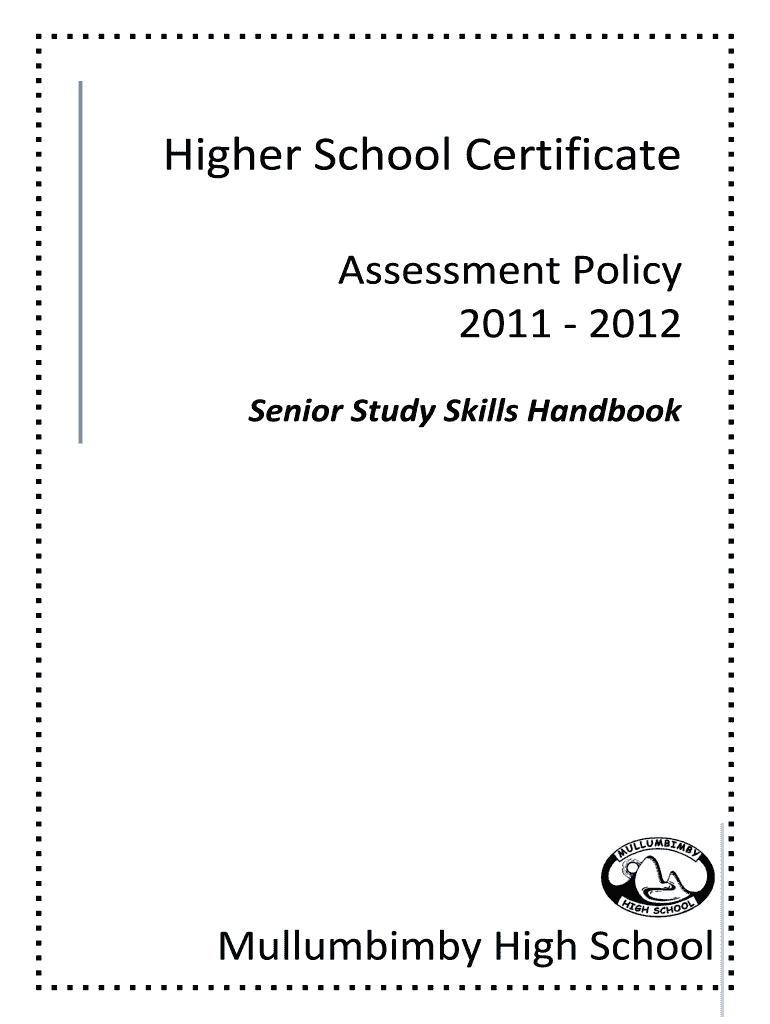 Higher School Certificate

Assessment Policy
2011 - 2012

Senior Study Skills Handbook

MULLUMBIMBY
HIGH SCHOOL

Mullumbimby High School